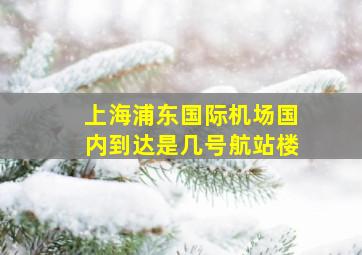 上海浦东国际机场国内到达是几号航站楼